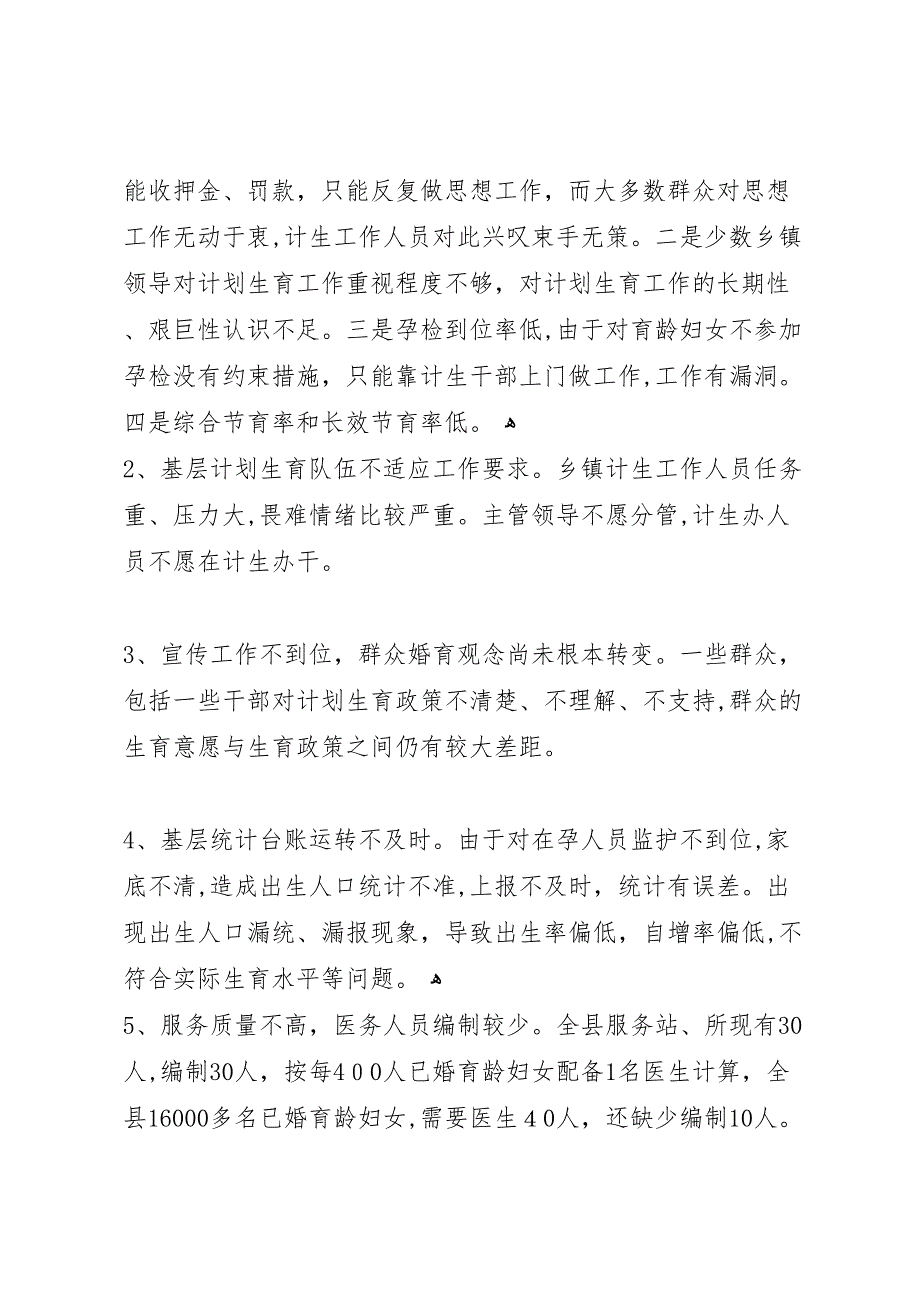 能收押金、罚款，只能反复做思想工作，而大多数群众对思想工作无动于衷,计生工作人员对此兴叹束手无策。二是少数乡镇领导对计划生育工作重视程度不够，对计划生育工作的长期性、艰巨性认识不足。三是孕检到位率低,由于对育龄妇女不参加孕检没有约束措施，只能靠计生干部上门做工作,工作有漏洞。四是综合节育率和长效节育率低。

2、基层计划生育队伍不适应工作要求。乡镇计生工作人员任务重、压力大,畏难情绪比较严重。主管领导不愿分管,计生办人员不愿在计生办干。

3、宣传工作不到位，群众婚育观念尚未根本转变。一些群众，包括一些干部对计划生育政策不清楚、不理解、不支持,群众的生育意愿与生育政策之间仍有较大差距。

4、基层统计台账运转不及时。由于对在孕人员监护不到位,家底不清,造成出生人口统计不准,上报不及时，统计有误差。出现出生人口漏统、漏报现象，导致出生率偏低，自增率偏低,不符合实际生育水平等问题。

5、服务质量不高，医务人员编制较少。全县服务站、所现有30人,编制30人，按每４００人已婚育龄妇女配备1名医生计算，全县16000多名已婚育龄妇女,需要医生４０人，还缺少编制10人。